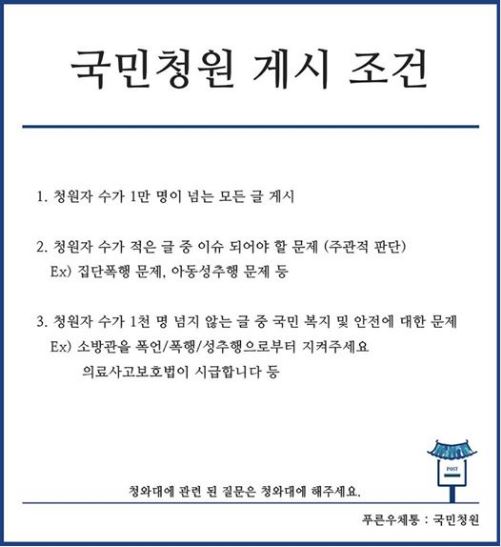 국민청원 게시 조건

1. 청원자 수가 1만 명이 넘는 모든 글 게시

2. 청원자 수가 적은 글 중 이슈 되어야 할 문제 (주관적 판단)
Ex) 집단폭행 문제, 아동성추행 문제 등

3. 청원자 수가 1천 명 넘지 않는 글 중 국민 복지 및 안전에 대한 문제
Ex) 소방관을 폭언/폭행/성추행으로부터 지켜주세요
의료사고보호법이 시급합니다 등

POST

청와대에 관련 된 질문은 청와대에 해주세요.

푸른우체통 : 국민청원